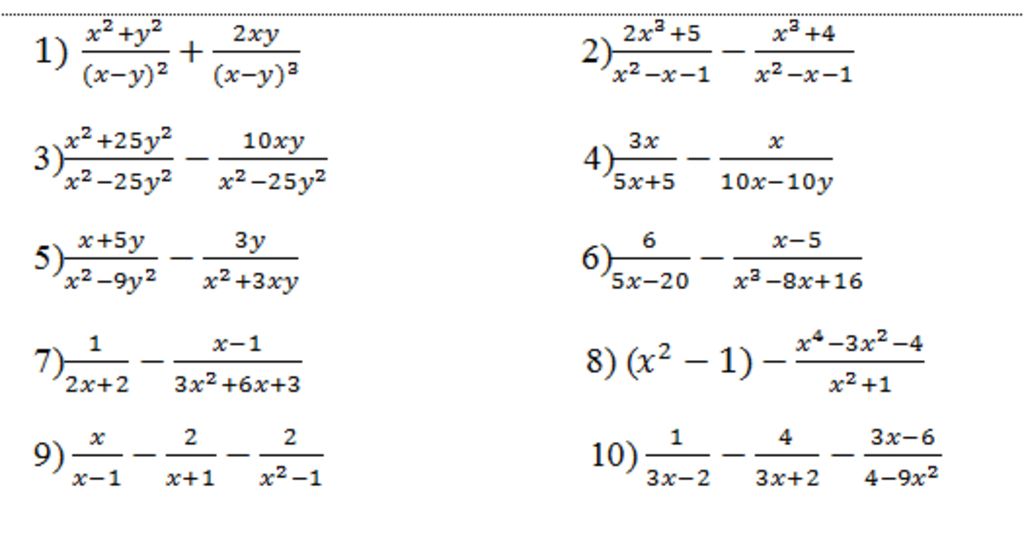 1) $\frac{x^2+y^2}{(x-y)^2}+\frac{2xy}{(x-y)^3}$

2) $\frac{2x^3+5}{x^2-x-1}-\frac{x^3+4}{x^2-x-1}$

3) $\frac{x^2+25y^2}{x^2-25y^2}-\frac{10xy}{x^2-25y^2}$

4) $\frac{3x}{5x+5}-\frac{x}{10x-10y}$

5) $\frac{x+5y}{x^2-9y^2}-\frac{3y}{x^2+3xy}$

6) $\frac{6}{5x-20}-\frac{x-5}{x^3-8x+16}$

7) $\frac{1}{2x+2}-\frac{x-1}{3x^2+6x+3}$

8) $(x^2-1)-\frac{x^4-3x^2-4}{x^2+1}$

9) $\frac{x}{x-1}-\frac{2}{x+1}-\frac{2}{x^2-1}$

10) $\frac{1}{3x-2}-\frac{4}{3x+2}-\frac{3x-6}{4-9x^2}$